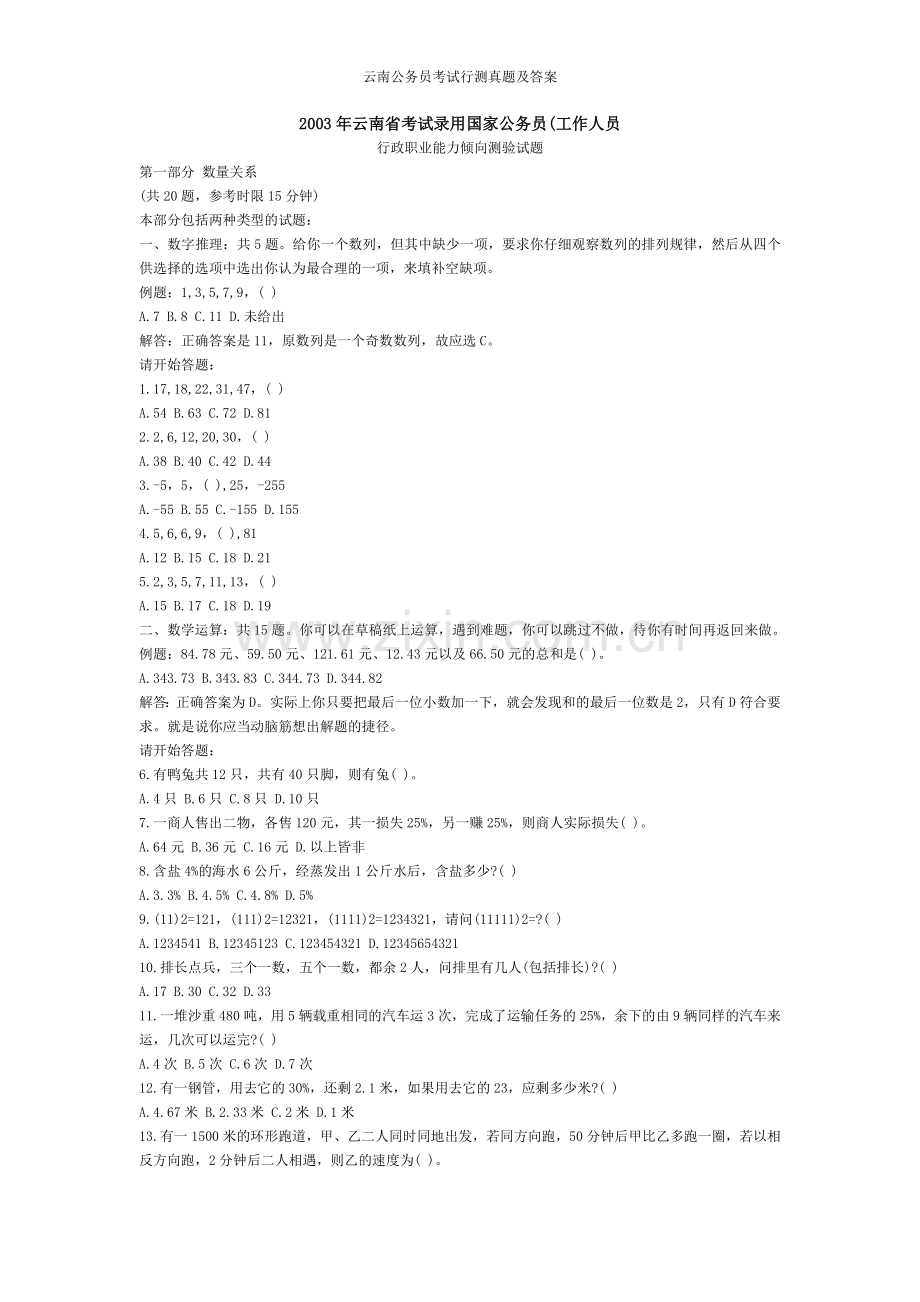 云南公务员考试行测真题及答案

2003年云南省考试录用国家公务员(工作人员

行政职业能力倾向测验试题

第一部分 数量关系

(共20题，参考时限15分钟)

本部分包括两种类型的试题：

一、数字推理：共5题。给你一个数列，但其中缺少一项，要求你仔细观察数列的排列规律，然后从四个供选择的选项中选出你认为最合理的一项，来填补空缺项。

例题：1,3,5,7,9，( )

A.7 B.8 C.11 D.未给出

解答：正确答案是11，原数列是一个奇数数列，故应选C。

请开始答题：

1.17,18,22,31,47，( )

A.54 B.63 C.72 D.81

2.2,6,12,20,30，( )

A.38 B.40 C.42 D.44

3.-5，5，( ),25，-255

A.-55 B.55 C.-155 D.155

4.5,6,6,9，( ),81

A.12 B.15 C.18 D.21

5.2,3,5,7,11,13，( )

A.15 B.17 C.18 D.19

二、数学运算：共15题。你可以在草稿纸上运算，遇到难题，你可以跳过不做，待你有时间再返回来做。

例题：84.78元、59.50元、121.61元、12.43元以及66.50元的总和是( )。

A.343.73 B.343.83 C.344.73 D.344.82

解答：正确答案为D。实际上你只要把最后一位小数加一下，就会发现和的最后一位数是2，只有D符合要求。就是说你应当动脑筋想出解题的捷径。

请开始答题：

6.有鸭兔共12只，共有40只脚，则有兔( )。

A.4只 B.6只 C.8只 D.10只

7.一商人售出二物，各售120元，其一损失25%，另一赚25%，则商人实际损失( )。

A.64元 B.36元 C.16元 D.以上皆非

8.含盐4%的海水6公斤，经蒸发出1公斤水后，含盐多少?( )

A.3.3% B.4.5% C.4.8% D.5%

9.(11)2=121，(111)2=12321，(1111)2=1234321，请问(11111)2=?( )

A.1234541 B.12345123 C.123454321 D.12345654321

10.排长点兵，三个一数，五个一数，都余2人，问排里有几人(包括排长)?( )

A.17 B.30 C.32 D.33

11.一堆沙重480吨，用5辆载重相同的汽车运3次，完成了运输任务的25%，余下的由9辆同样的汽车来运，几次可以运完?( )

A.4次 B.5次 C.6次 D.7次

12.有一钢管，用去它的30%，还剩2.1米，如果用去它的23，应剩多少米?( )

A.4.67米 B.2.33米 C.2米 D.1米

13.有一1500米的环形跑道，甲、乙二人同时同地出发，若同方向跑，50分钟后甲比乙多跑一圈，若以相反方向跑，2分钟后二人相遇，则乙的速度为( )。

www.zixin.com.cn